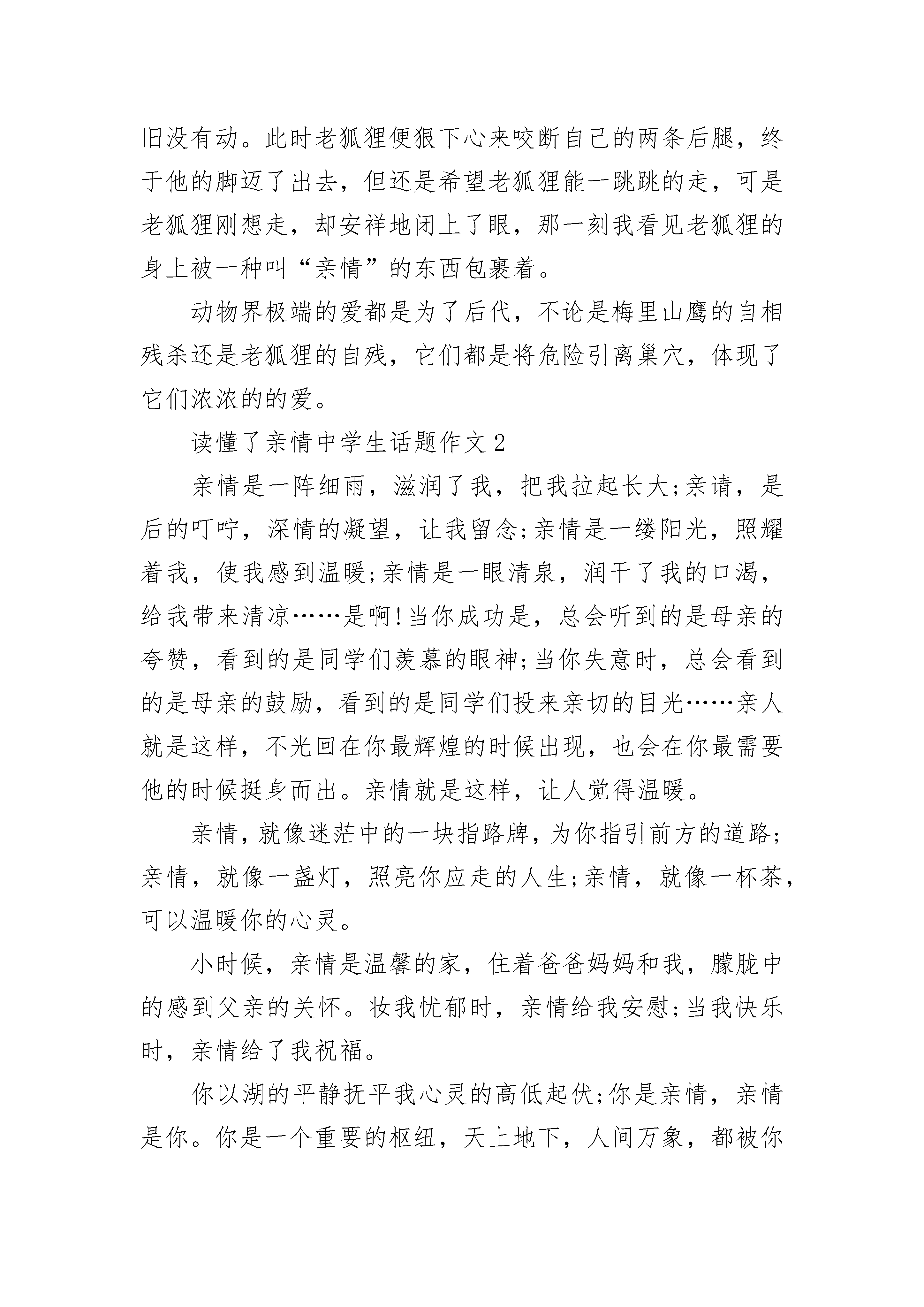 旧没有动。此时老狐狸便狠下心来咬断自己的两条后腿，终于他的脚迈了出去，但还是希望老狐狸能一跳跳的走，可是老狐狸刚想走，却安祥地闭上了眼，那一刻我看见老狐狸的身上被一种叫“亲情”的东西包裹着。

动物界极端的爱都是为了后代，不论是梅里山鹰的自相残杀还是老狐狸的自残，它们都是将危险引离巢穴，体现了它们浓浓的的爱。

读懂了亲情中学生话题作文2

亲情是一阵细雨，滋润了我，把我拉起长大;亲请，是后的叮咛，深情的凝望，让我留念;亲情是一缕阳光，照耀着我，使我感到温暖;亲情是一眼清泉，润干了我的口渴，给我带来清凉……是啊!当你成功是，总会听到的是母亲的夸赞，看到的是同学们羡慕的眼神;当你失意时，总会看到的是母亲的鼓励，看到的是同学们投来亲切的目光……亲人就是这样，不光回在你最辉煌的时候出现，也会在你最需要他的时候挺身而出。亲情就是这样，让人觉得温暖。

亲情，就像迷茫中的一块指路牌，为你指引前方的道路;亲情，就像一盏灯，照亮你应走的人生;亲情，就像一杯茶，可以温暖你的心灵。

小时候，亲情是温馨的家，住着爸爸妈妈和我，朦胧中的感到父亲的关怀。妆我忧郁时，亲情给我安慰;当我快乐时，亲情给了我祝福。

你以湖的平静抚平我心灵的高低起伏;你是亲情，亲情是你。你是一个重要的枢纽，天上地下，人间万象，都被你